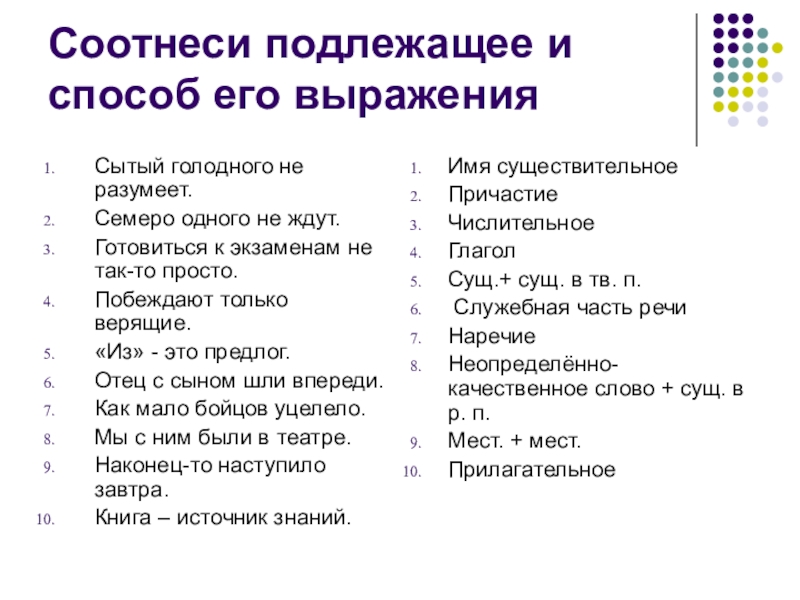 Соотнеси подлежащее и способ его выражения

1. Сытый голодного не разумеет.
2. Семеро одного не ждут.
3. Готовиться к экзаменам не так-то просто.
4. Побеждают только верящие.
5. «Из» - это предлог.
6. Отец с сыном шли впереди.
7. Как мало бойцов уцелело.
8. Мы с ним были в театре.
9. Наконец-то наступило завтра.
10. Книга – источник знаний.

1. Имя существительное
2. Причастие
3. Числительное
4. Глагол
5. Сущ.+ сущ. в тв. п.
6. Служебная часть речи
7. Наречие
8. Неопределённо-качественное слово + сущ. в р. п.
9. Мест. + мест.
10. Прилагательное